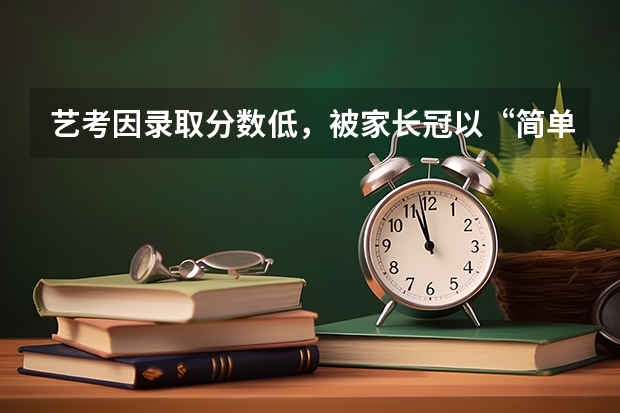 艺考因录取分数低，被家长冠以“简单

12
1
2
3
4
5
6
7
8
9
10
11